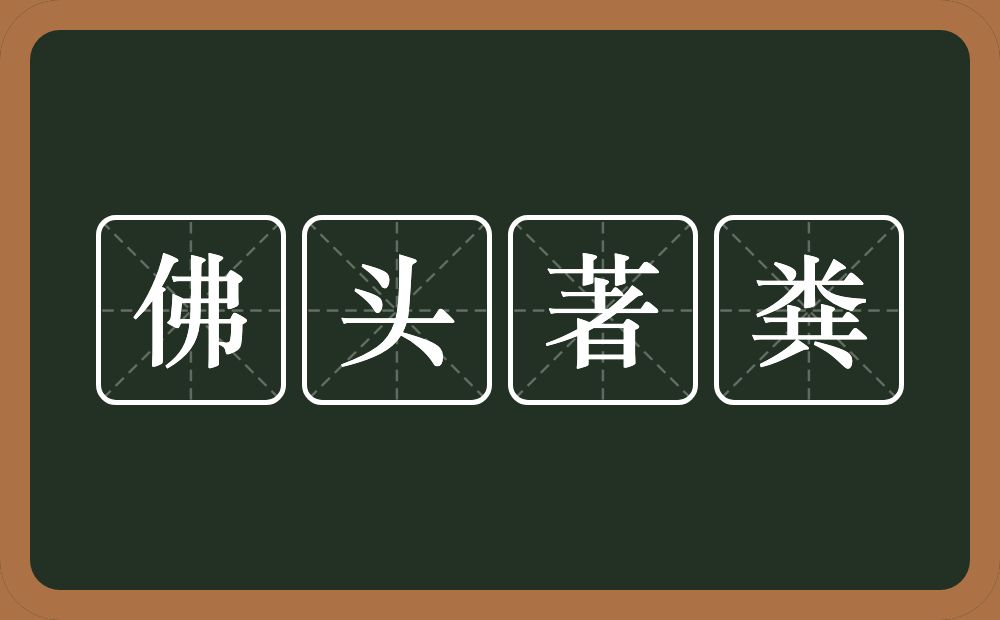 佛头著粪